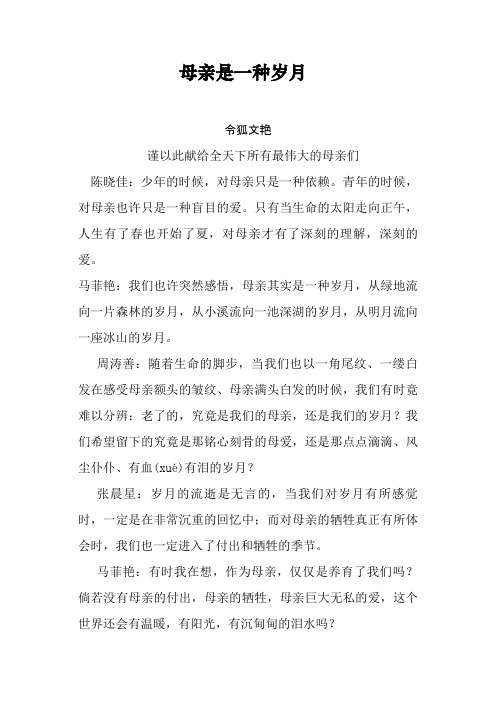 母亲是一种岁月

令狐文艳

谨以此献给全天下所有最伟大的母亲们

陈晓佳：少年的时候，对母亲只是一种依赖。青年的时候，对母亲也许只是一种盲目的爱。只有当生命的太阳走向正午，人生有了春也开始了夏，对母亲才有了深刻的理解，深刻的爱。

马菲艳：我们也许突然感悟，母亲其实是一种岁月，从绿地流向一片森林的岁月，从小溪流向一池深湖的岁月，从明月流向一座冰山的岁月。

周涛善：随着生命的脚步，当我们也以一角尾纹、一缕白发在感受母亲额头的皱纹、母亲满头白发的时候，我们有时竟难以分辨：老了的，究竟是我们的母亲，还是我们的岁月？我们希望留下的究竟是那铭心刻骨的母爱，还是那点点滴滴、风尘仆仆、有血(xuè)有泪的岁月？

张晨星：岁月的流逝是无言的，当我们对岁月有所感觉时，一定是在非常沉重的回忆中；而对母亲的牺牲真正有所体会时，我们也一定进入了付出和牺牲的季节。

马菲艳：有时我在想，作为母亲，仅仅是养育了我们吗？倘若没有母亲的付出，母亲的牺牲，母亲巨大无私的爱，这个世界还会有温暖，有阳光，有沉甸甸的泪水吗？